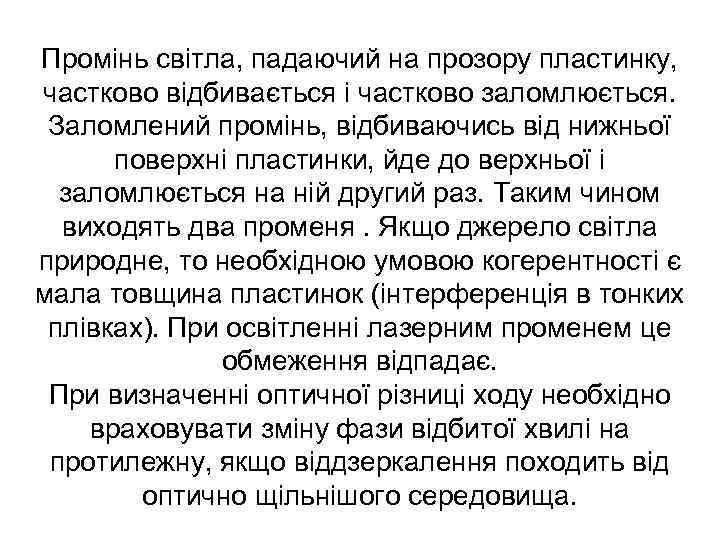 Промінь світла, падаючий на прозору пластинку, частково відбивається і частково заломлюється. Заломлений промінь, відбиваючись від нижньої поверхні пластинки, йде до верхньої і заломлюється на ній другий раз. Таким чином виходять два променя . Якщо джерело світла природне, то необхідною умовою когерентності є мала товщина пластинок (інтерференція в тонких плівках). При освітленні лазерним променем це обмеження відпадає.
При визначенні оптичної різниці ходу необхідно враховувати зміну фази відбитої хвилі на протилежну, якщо віддзеркалення походить від оптично щільнішого середовища.